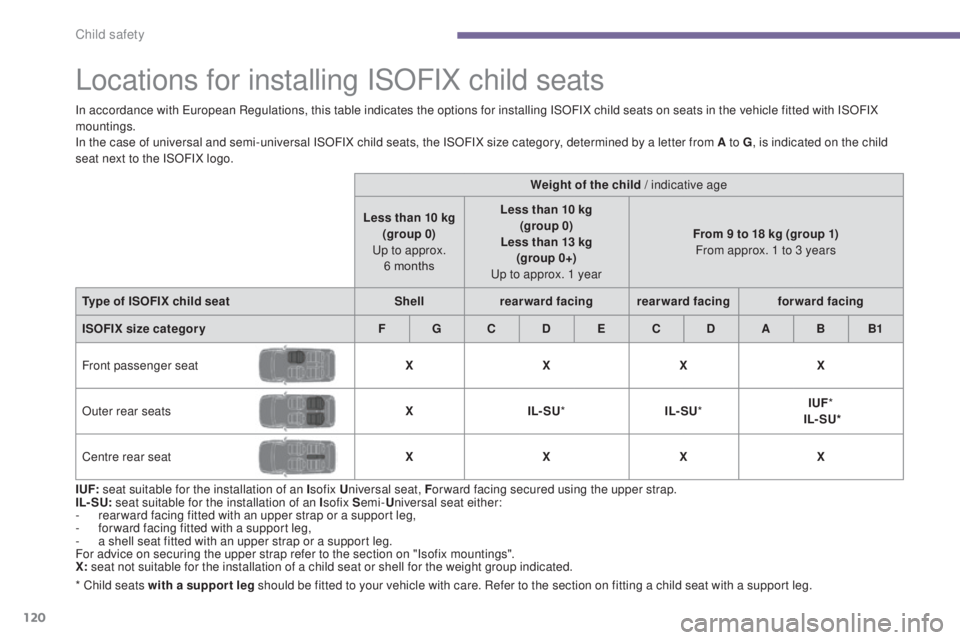 Child safety

Locations for installing ISOFIX child seats

In accordance with European Regulations, this table indicates the options for installing ISOFIX child seats on seats in the vehicle fitted with ISOFIX mountings.
In the case of universal and semi-universal ISOFIX child seats, the ISOFIX size category, determined by a letter from A to G, is indicated on the child seat next to the ISOFIX logo.

| | Weight of the child / indicative age | | | | | | | | | |
|---|---|---|---|---|---|---|---|---|---|---|
| | Less than 10 kg (group 0) Up to approx. 6 months | | Less than 10 kg (group 0) Less than 13 kg (group 0+) Up to approx. 1 year | | | From 9 to 18 kg (group 1) From approx. 1 to 3 years | | | | |
| Type of ISOFIX child seat | Shell | | rearward facing | | | rearward facing | | forward facing | | |
| ISOFIX size category | F | G | C | D | E | C | D | A | B | B1 |
| Front passenger seat | X | | X | | | X | | X | | |
| Outer rear seats | X | | IL-SU* | | | IL-SU* | | IUF* IL-SU* | | |
| Centre rear seat | X | | X | | | X | | X | | |

IUF: seat suitable for the installation of an Isofix Universal seat, Forward facing secured using the upper strap.
IL-SU: seat suitable for the installation of an Isofix Semi-Universal seat either:
- rearward facing fitted with an upper strap or a support leg,
- forward facing fitted with a support leg,
- a shell seat fitted with an upper strap or a support leg.
For advice on securing the upper strap refer to the section on "Isofix mountings".
X: seat not suitable for the installation of a child seat or shell for the weight group indicated.

* Child seats with a support leg should be fitted to your vehicle with care. Refer to the section on fitting a child seat with a support leg.

120

carmanualsonline.info